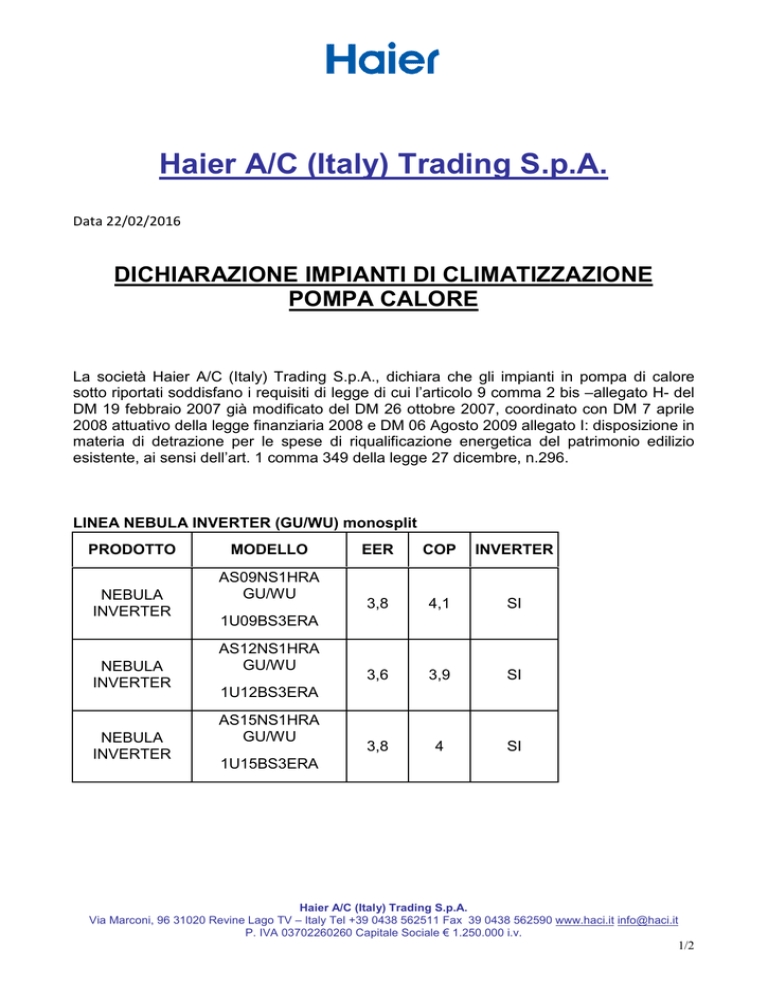 Haier

Haier A/C (Italy) Trading S.p.A.

Data 22/02/2016

DICHIARAZIONE IMPIANTI DI CLIMATIZZAZIONE POMPA CALORE

La società Haier A/C (Italy) Trading S.p.A., dichiara che gli impianti in pompa di calore sotto riportati soddisfano i requisiti di legge di cui l'articolo 9 comma 2 bis –allegato H- del DM 19 febbraio 2007 già modificato del DM 26 ottobre 2007, coordinato con DM 7 aprile 2008 attuativo della legge finanziaria 2008 e DM 06 Agosto 2009 allegato I: disposizione in materia di detrazione per le spese di riqualificazione energetica del patrimonio edilizio esistente, ai sensi dell'art. 1 comma 349 della legge 27 dicembre, n.296.

LINEA NEBULA INVERTER (GU/WU) monosplit

| PRODOTTO | MODELLO | EER | COP | INVERTER |
|---|---|---|---|---|
| NEBULA INVERTER | AS09NS1HRA GU/WU 1U09BS3ERA | 3,8 | 4,1 | SI |
| NEBULA INVERTER | AS12NS1HRA GU/WU 1U12BS3ERA | 3,6 | 3,9 | SI |
| NEBULA INVERTER | AS15NS1HRA GU/WU 1U15BS3ERA | 3,8 | 4 | SI |

Haier A/C (Italy) Trading S.p.A.
Via Marconi, 96 31020 Revine Lago TV – Italy Tel +39 0438 562511 Fax 39 0438 562590 www.haci.it info@haci.it
P. IVA 03702260260 Capitale Sociale € 1.250.000 i.v.

1/2